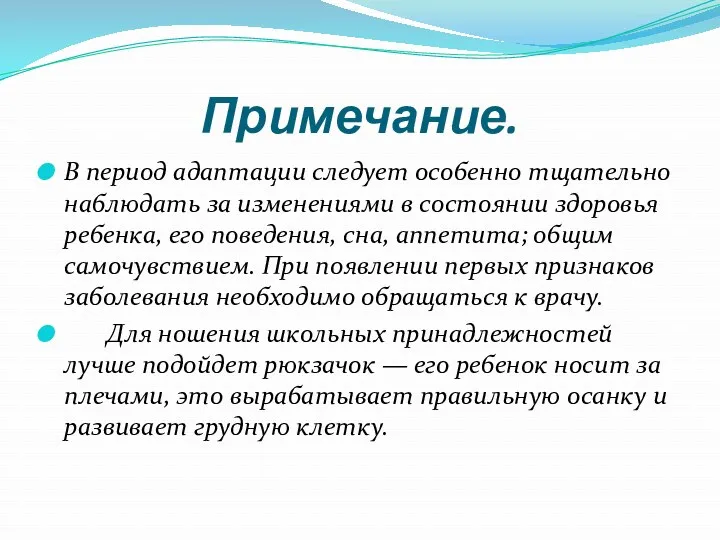 Примечание.

В период адаптации следует особенно тщательно наблюдать за изменениями в состоянии здоровья ребенка, его поведения, сна, аппетита; общим самочувствием. При появлении первых признаков заболевания необходимо обращаться к врачу.

Для ношения школьных принадлежностей лучше подойдет рюкзачок — его ребенок носит за плечами, это вырабатывает правильную осанку и развивает грудную клетку.